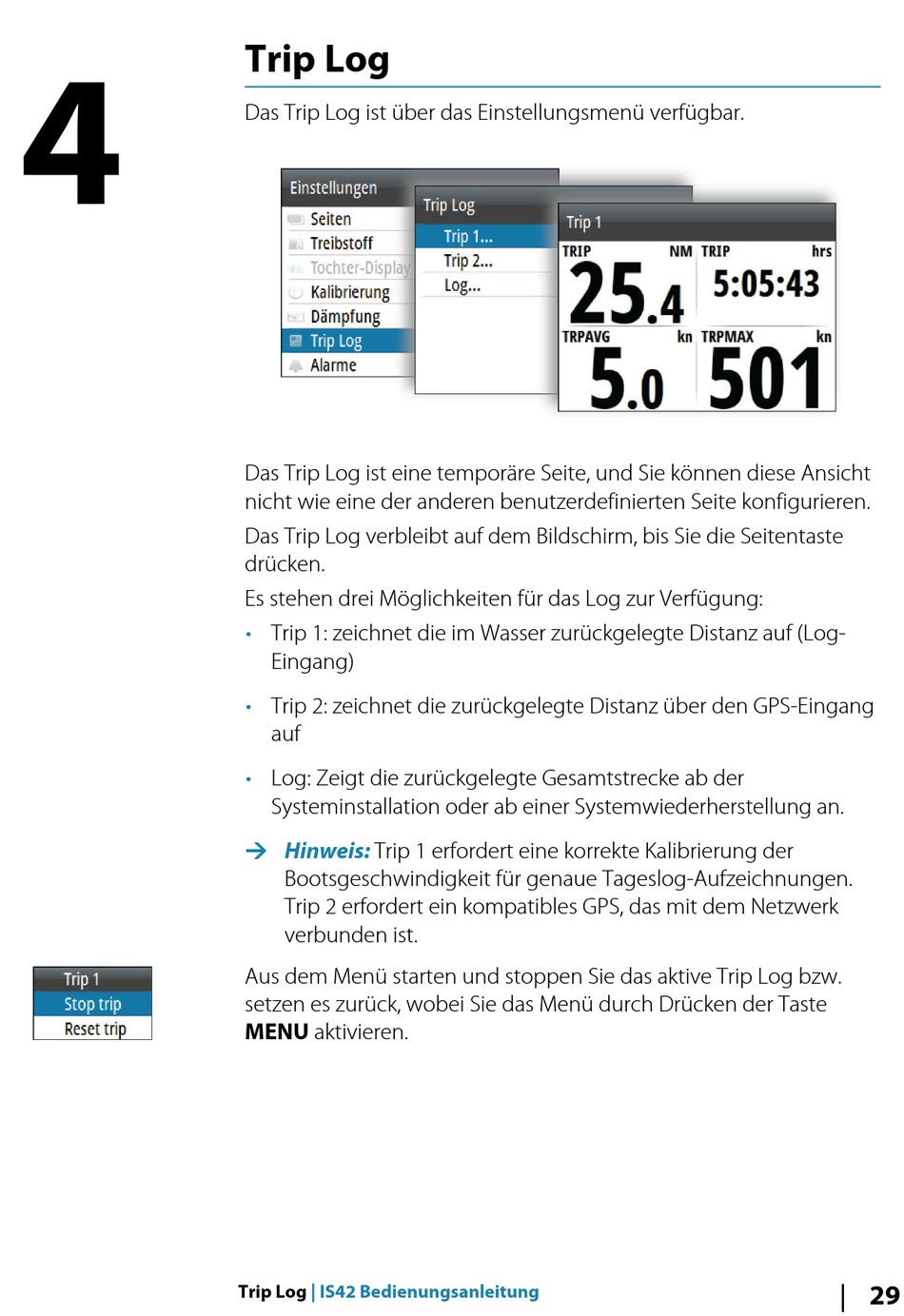 4

Trip Log

Das Trip Log ist über das Einstellungsmenü verfügbar.

Einstellungen
Seiten
Treibstoff
Tochter-Display
Kalibrierung
Dämpfung
Trip Log
Alarme

Trip Log
Trip 1...
Trip 2...
Log...

Trip 1
TRIP NM
25.4
TRIP hrs
5:05:43
TRPAVG kn
5.0
TRPMAX kn
501

Das Trip Log ist eine temporäre Seite, und Sie können diese Ansicht nicht wie eine der anderen benutzerdefinierten Seite konfigurieren.

Das Trip Log verbleibt auf dem Bildschirm, bis Sie die Seitentaste drücken.

Es stehen drei Möglichkeiten für das Log zur Verfügung:

• Trip 1: zeichnet die im Wasser zurückgelegte Distanz auf (Log-Eingang)

• Trip 2: zeichnet die zurückgelegte Distanz über den GPS-Eingang auf

• Log: Zeigt die zurückgelegte Gesamtstrecke ab der Systeminstallation oder ab einer Systemwiederherstellung an.

→ Hinweis: Trip 1 erfordert eine korrekte Kalibrierung der Bootsgeschwindigkeit für genaue Tageslog-Aufzeichnungen. Trip 2 erfordert ein kompatibles GPS, das mit dem Netzwerk verbunden ist.

Trip 1
Stop trip
Reset trip

Aus dem Menü starten und stoppen Sie das aktive Trip Log bzw. setzen es zurück, wobei Sie das Menü durch Drücken der Taste MENU aktivieren.

Trip Log | IS42 Bedienungsanleitung | 29